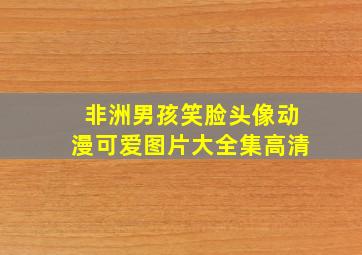 非洲男孩笑脸头像动漫可爱图片大全集高清